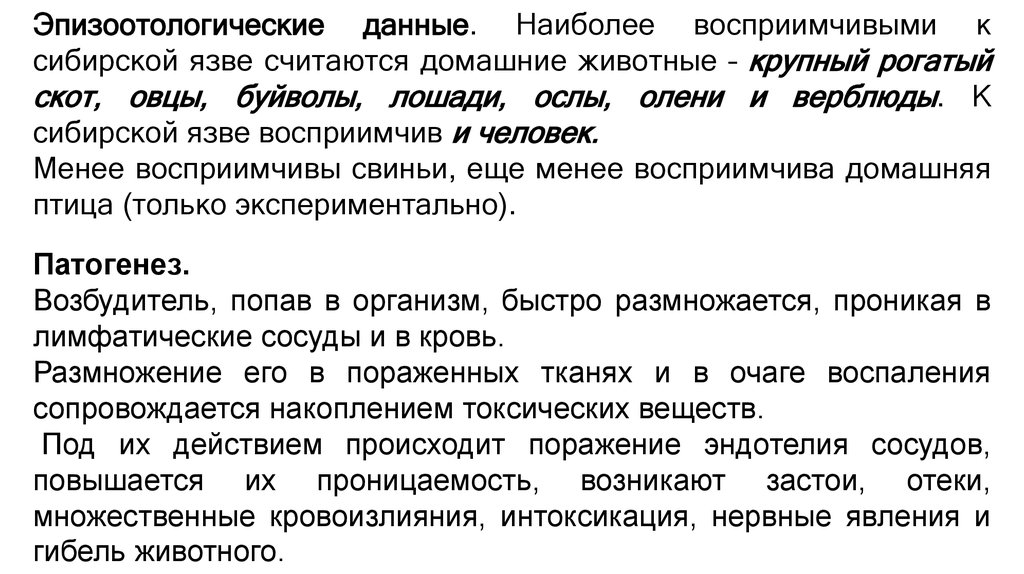 Эпизоотологические данные. Наиболее восприимчивыми к сибирской язве считаются домашние животные - крупный рогатый скот, овцы, буйволы, лошади, ослы, олени и верблюды. К сибирской язве восприимчив и человек.
Менее восприимчивы свиньи, еще менее восприимчива домашняя птица (только экспериментально).

Патогенез.
Возбудитель, попав в организм, быстро размножается, проникая в лимфатические сосуды и в кровь.
Размножение его в пораженных тканях и в очаге воспаления сопровождается накоплением токсических веществ.
Под их действием происходит поражение эндотелия сосудов, повышается их проницаемость, возникают застои, отеки, множественные кровоизлияния, интоксикация, нервные явления и гибель животного.